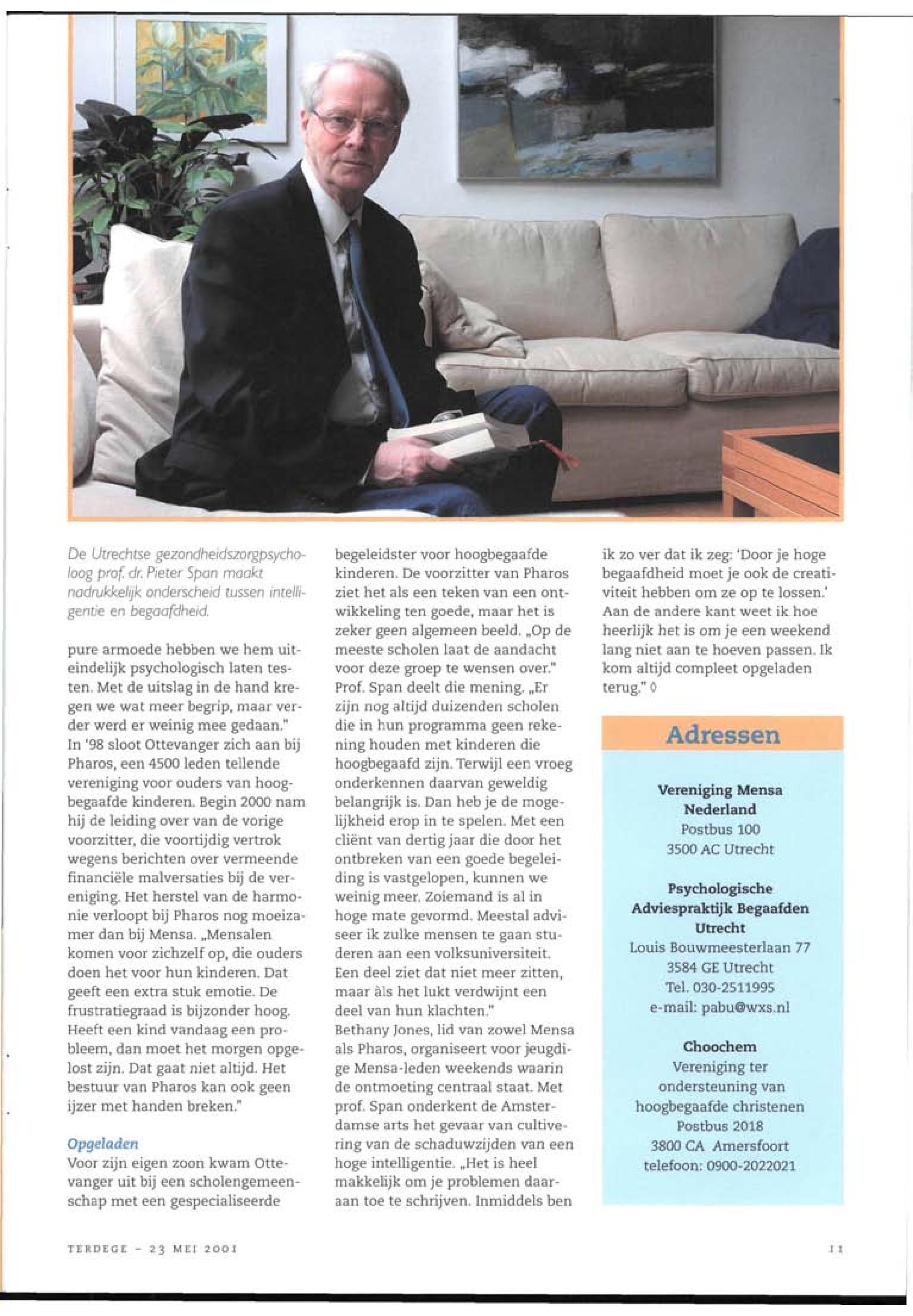 De Utrechtse gezondheidszorgpsycholoog prof. dr. Pieter Span maakt nadrukkelijk onderscheid tussen intelligentie en begaafdheid.

pure armoede hebben we hem uiteindelijk psychologisch laten testen. Met de uitslag in de hand kregen we wat meer begrip, maar verder werd er weinig mee gedaan."
In '98 sloot Ottevanger zich aan bij Pharos, een 4500 leden tellende vereniging voor ouders van hoogbegaafde kinderen. Begin 2000 nam hij de leiding over van de vorige voorzitter, die voortijdig vertrok wegens berichten over vermeende financiële malversaties bij de vereniging. Het herstel van de harmonie verloopt bij Pharos nog moeizamer dan bij Mensa. „Mensalen komen voor zichzelf op, die ouders doen het voor hun kinderen. Dat geeft een extra stuk emotie. De frustratiegraad is bijzonder hoog. Heeft een kind vandaag een probleem, dan moet het morgen opgelost zijn. Dat gaat niet altijd. Het bestuur van Pharos kan ook geen ijzer met handen breken."

Opgeladen
Voor zijn eigen zoon kwam Ottevanger uit bij een scholengemeenschap met een gespecialiseerde begeleidster voor hoogbegaafde kinderen. De voorzitter van Pharos ziet het als een teken van een ontwikkeling ten goede, maar het is zeker geen algemeen beeld. „Op de meeste scholen laat de aandacht voor deze groep te wensen over."
Prof. Span deelt die mening. „Er zijn nog altijd duizenden scholen die in hun programma geen rekening houden met kinderen die hoogbegaafd zijn. Terwijl een vroeg onderkennen daarvan geweldig belangrijk is. Dan heb je de mogelijkheid erop in te spelen. Met een cliënt van dertig jaar die door het ontbreken van een goede begeleiding is vastgelopen, kunnen we weinig meer. Zoiemand is al in hoge mate gevormd. Meestal adviseer ik zulke mensen te gaan studeren aan een volksuniversiteit. Een deel ziet dat niet meer zitten, maar àls het lukt verdwijnt een deel van hun klachten."
Bethany Jones, lid van zowel Mensa als Pharos, organiseert voor jeugdige Mensa-leden weekends waarin de ontmoeting centraal staat. Met prof. Span onderkent de Amsterdamse arts het gevaar van cultivering van de schaduwzijden van een hoge intelligentie. „Het is heel makkelijk om je problemen daaraan toe te schrijven. Inmiddels ben ik zo ver dat ik zeg: 'Door je hoge begaafdheid moet je ook de creativiteit hebben om ze op te lossen.' Aan de andere kant weet ik hoe heerlijk het is om je een weekend lang niet aan te hoeven passen. Ik kom altijd compleet opgeladen terug." ◊

Adressen

Vereniging Mensa Nederland
Postbus 100
3500 AC Utrecht

Psychologische Adviespraktijk Begaafden Utrecht
Louis Bouwmeesterlaan 77
3584 GE Utrecht
Tel. 030-2511995
e-mail: pabu@wxs.nl

Choochem
Vereniging ter ondersteuning van hoogbegaafde christenen
Postbus 2018
3800 CA Amersfoort
telefoon: 0900-2022021

TERDEGE - 23 MEI 2001

11